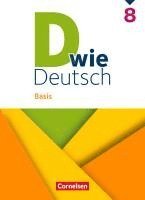 8

D wie Deutsch

Basis

Cornelsen